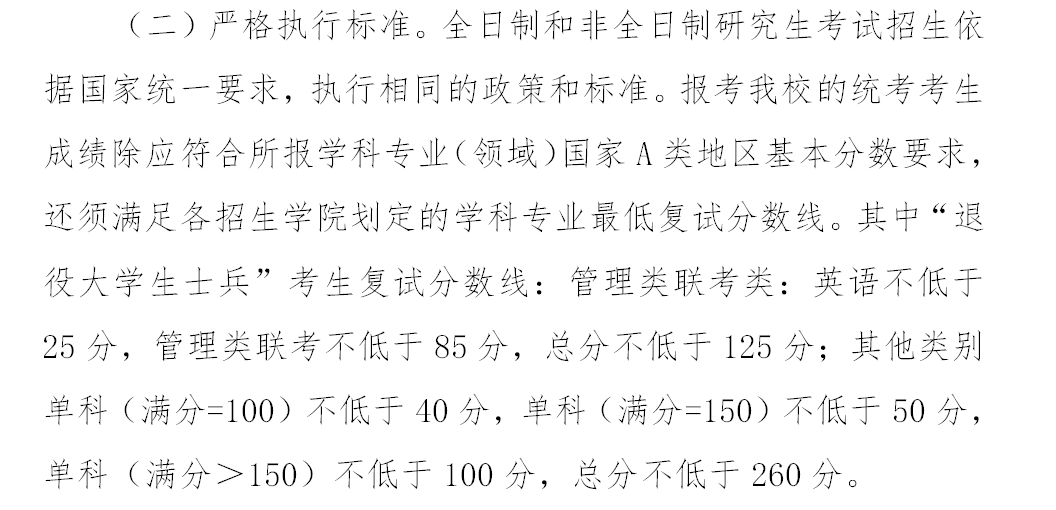 （二）严格执行标准。全日制和非全日制研究生考试招生依据国家统一要求，执行相同的政策和标准。报考我校的统考考生成绩除应符合所报学科专业（领域）国家A类地区基本分数要求，还须满足各招生学院划定的学科专业最低复试分数线。其中“退役大学生士兵”考生复试分数线：管理类联考类：英语不低于25分，管理类联考不低于85分，总分不低于125分；其他类别单科（满分=100）不低于40分，单科（满分=150）不低于50分，单科（满分＞150）不低于100分，总分不低于260分。